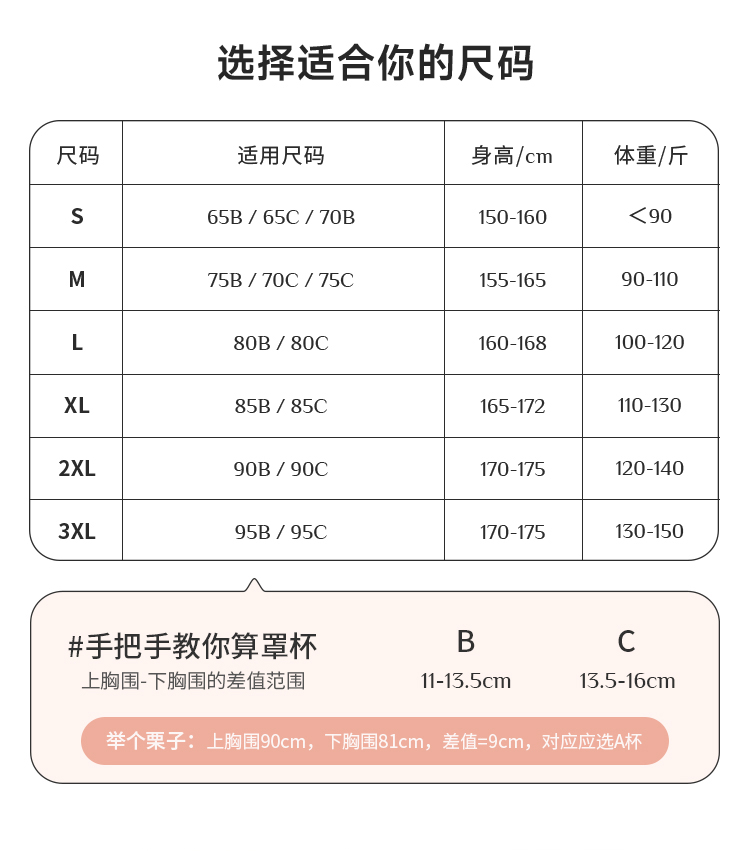 选择适合你的尺码

| 尺码 | 适用尺码 | 身高/cm | 体重/斤 |
|---|---|---|---|
| S | 65B / 65C / 70B | 150-160 | ＜90 |
| M | 75B / 70C / 75C | 155-165 | 90-110 |
| L | 80B / 80C | 160-168 | 100-120 |
| XL | 85B / 85C | 165-172 | 110-130 |
| 2XL | 90B / 90C | 170-175 | 120-140 |
| 3XL | 95B / 95C | 170-175 | 130-150 |

#手把手教你算罩杯
上胸围-下胸围的差值范围

B
11-13.5cm

C
13.5-16cm

举个栗子：上胸围90cm，下胸围81cm，差值=9cm，对应应选A杯